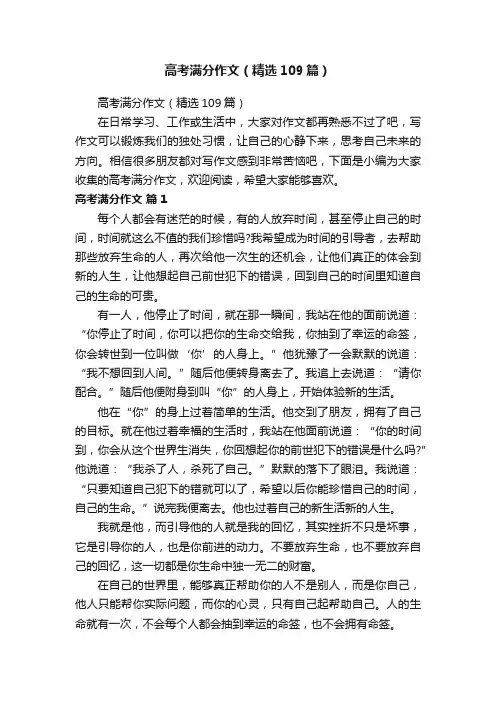 高考满分作文（精选109篇）

高考满分作文（精选109篇）

在日常学习、工作或生活中，大家对作文都再熟悉不过了吧，写作文可以锻炼我们的独处习惯，让自己的心静下来，思考自己未来的方向。相信很多朋友都对写作文感到非常苦恼吧，下面是小编为大家收集的高考满分作文，欢迎阅读，希望大家能够喜欢。

高考满分作文 篇1

每个人都会有迷茫的时候，有的人放弃时间，甚至停止自己的时间，时间就这么不值的我们珍惜吗?我希望成为时间的引导者，去帮助那些放弃生命的人，再次给他一次生的还机会，让他们真正的体会到新的人生，让他想起自己前世犯下的错误，回到自己的时间里知道自己的生命的可贵。

有一人，他停止了时间，就在那一瞬间，我站在他的面前说道：“你停止了时间，你可以把你的生命交给我，你抽到了幸运的命签，你会转世到一位叫做‘你’的人身上。”他犹豫了一会默默的说道：“我不想回到人间。”随后他便转身离去了。我追上去说道：“请你配合。”随后他便附身到叫“你”的人身上，开始体验新的生活。

他在“你”的身上过着简单的生活。他交到了朋友，拥有了自己的目标。就在他过着幸福的生活时，我站在他面前说道：“你的时间到，你会从这个世界生消失，你回想起你的前世犯下的错误是什么吗?”他说道：“我杀了人，杀死了自己。”默默的落下了眼泪。我说道：“只要知道自己犯下的错就可以了，希望以后你能珍惜自己的时间，自己的生命。”说完我便离去。他也过着自己的新生活新的人生。

我就是他，而引导他的人就是我的回忆，其实挫折不只是坏事，它是引导你的人，也是你前进的动力。不要放弃生命，也不要放弃自己的回忆，这一切都是你生命中独一无二的财富。

在自己的世界里，能够真正帮助你的人不是别人，而是你自己，他人只能帮你实际问题，而你的心灵，只有自己起帮助自己。人的生命就有一次，不会每个人都会抽到幸运的命签，也不会拥有命签。